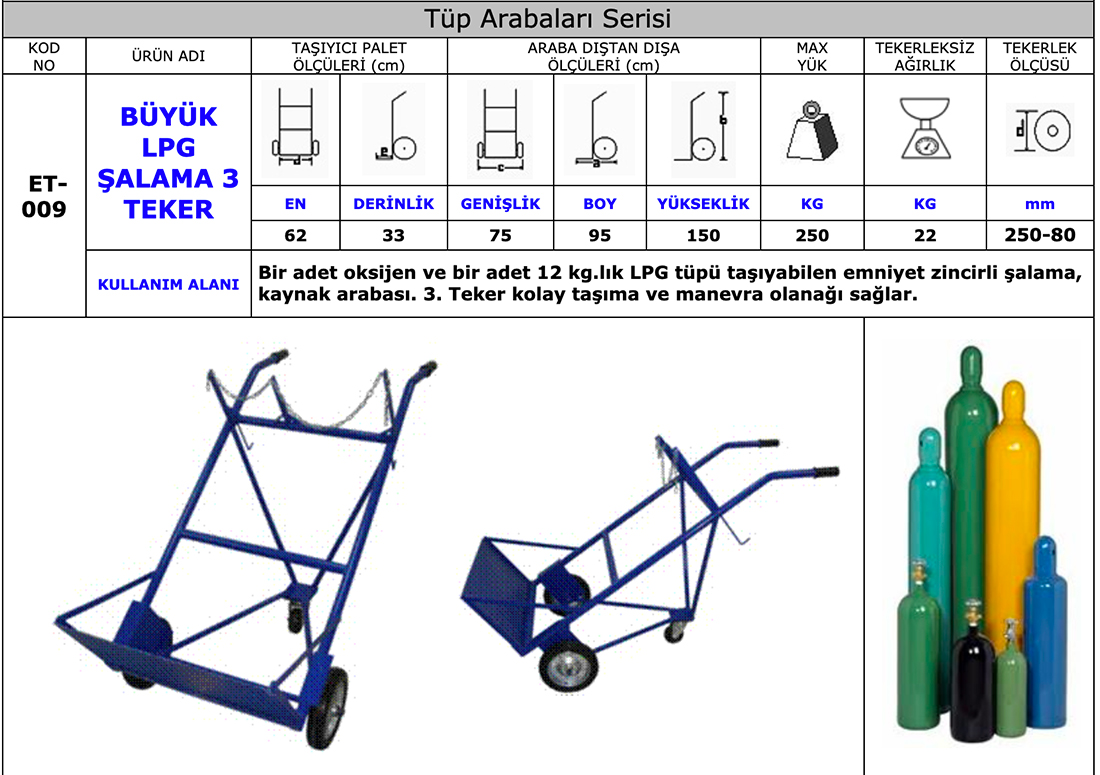 Tüp Arabaları Serisi

| KOD NO | ÜRÜN ADI | TAŞIYICI PALET ÖLÇÜLERİ (cm) | | ARABA DIŞTAN DIŞA ÖLÇÜLERİ (cm) | | | MAX YÜK | TEKERLEKSİZ AĞIRLIK | TEKERLEK ÖLÇÜSÜ |
|---|---|---|---|---|---|---|---|---|---|
| ET-009 | BÜYÜK LPG ŞALAMA 3 TEKER | d | e | c | a | b | | | d |
| | | EN | DERİNLİK | GENİŞLİK | BOY | YÜKSEKLİK | KG | KG | mm |
| | | 62 | 33 | 75 | 95 | 150 | 250 | 22 | 250-80 |
| | KULLANIM ALANI | Bir adet oksijen ve bir adet 12 kg.lık LPG tüpü taşıyabilen emniyet zincirli şalama, kaynak arabası. 3. Teker kolay taşıma ve manevra olanağı sağlar. | | | | | | | |